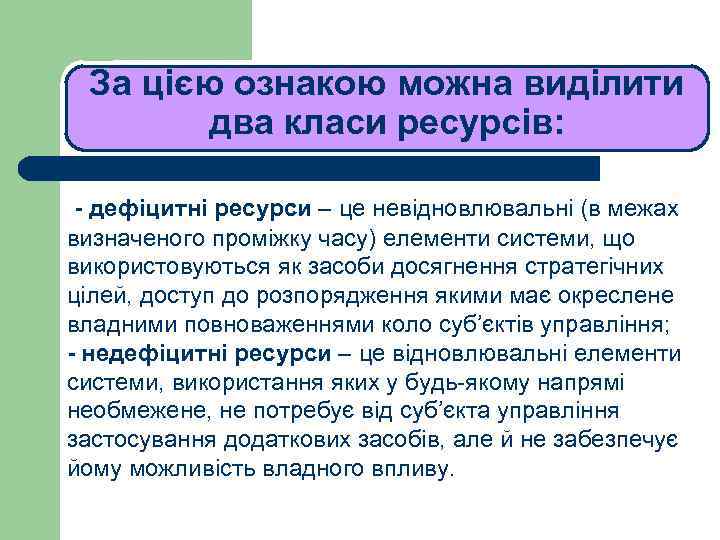 За цією ознакою можна виділити два класи ресурсів:

- дефіцитні ресурси – це невідновлювальні (в межах визначеного проміжку часу) елементи системи, що використовуються як засоби досягнення стратегічних цілей, доступ до розпорядження якими має окреслене владними повноваженнями коло суб'єктів управління;
- недефіцитні ресурси – це відновлювальні елементи системи, використання яких у будь-якому напрямі необмежене, не потребує від суб'єкта управління застосування додаткових засобів, але й не забезпечує йому можливість владного впливу.